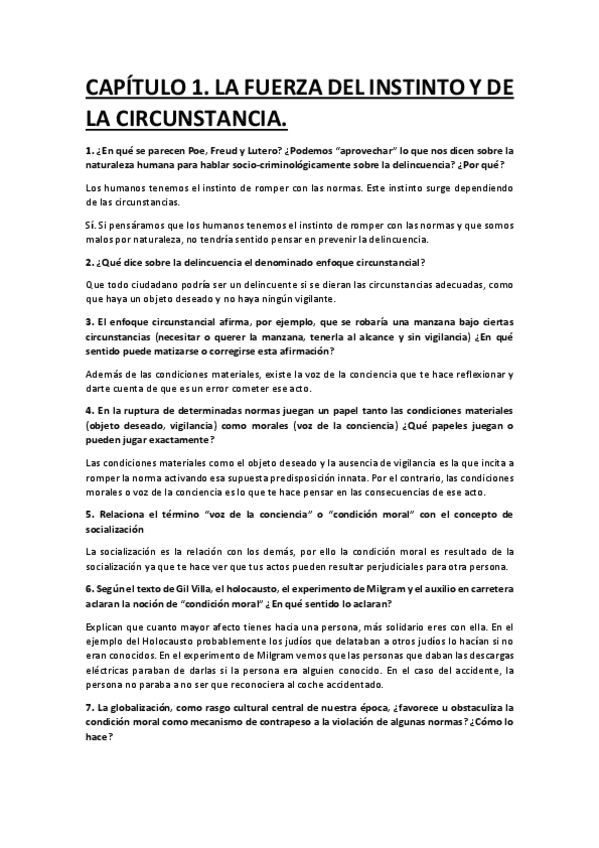 CAPÍTULO 1. LA FUERZA DEL INSTINTO Y DE LA CIRCUNSTANCIA.

1. ¿En qué se parecen Poe, Freud y Lutero? ¿Podemos "aprovechar" lo que nos dicen sobre la naturaleza humana para hablar socio-criminológicamente sobre la delincuencia? ¿Por qué?

Los humanos tenemos el instinto de romper con las normas. Este instinto surge dependiendo de las circunstancias.

Sí. Si pensáramos que los humanos tenemos el instinto de romper con las normas y que somos malos por naturaleza, no tendría sentido pensar en prevenir la delincuencia.

2. ¿Qué dice sobre la delincuencia el denominado enfoque circunstancial?

Que todo ciudadano podría ser un delincuente si se dieran las circunstancias adecuadas, como que haya un objeto deseado y no haya ningún vigilante.

3. El enfoque circunstancial afirma, por ejemplo, que se robaría una manzana bajo ciertas circunstancias (necesitar o querer la manzana, tenerla al alcance y sin vigilancia) ¿En qué sentido puede matizarse o corregirse esta afirmación?

Además de las condiciones materiales, existe la voz de la conciencia que te hace reflexionar y darte cuenta de que es un error cometer ese acto.

4. En la ruptura de determinadas normas juegan un papel tanto las condiciones materiales (objeto deseado, vigilancia) como morales (voz de la conciencia) ¿Qué papeles juegan o pueden jugar exactamente?

Las condiciones materiales como el objeto deseado y la ausencia de vigilancia es la que incita a romper la norma activando esa supuesta predisposición innata. Por el contrario, las condiciones morales o voz de la conciencia es lo que te hace pensar en las consecuencias de ese acto.

5. Relaciona el término "voz de la conciencia" o "condición moral" con el concepto de socialización

La socialización es la relación con los demás, por ello la condición moral es resultado de la socialización ya que te hace ver que tus actos pueden resultar perjudiciales para otra persona.

6. Según el texto de Gil Villa, el holocausto, el experimento de Milgram y el auxilio en carretera aclaran la noción de "condición moral" ¿En qué sentido lo aclaran?

Explican que cuanto mayor afecto tienes hacia una persona, más solidario eres con ella. En el ejemplo del Holocausto probablemente los judíos que delataban a otros judíos lo hacían si no eran conocidos. En el experimento de Milgram vemos que las personas que daban las descargas eléctricas paraban de darlas si la persona era alguien conocido. En el caso del accidente, la persona no paraba a no ser que reconociera al coche accidentado.

7. La globalización, como rasgo cultural central de nuestra época, ¿favorece u obstaculiza la condición moral como mecanismo de contrapeso a la violación de algunas normas? ¿Cómo lo hace?